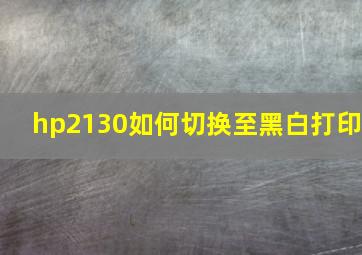 hp2130如何切换至黑白打印